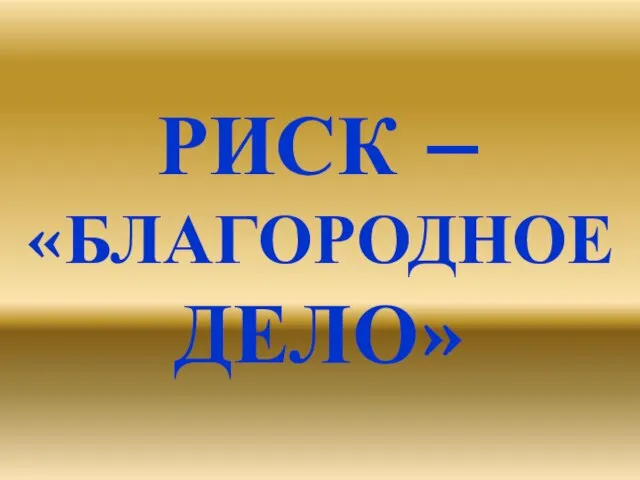 РИСК –
«БЛАГОРОДНОЕ ДЕЛО»